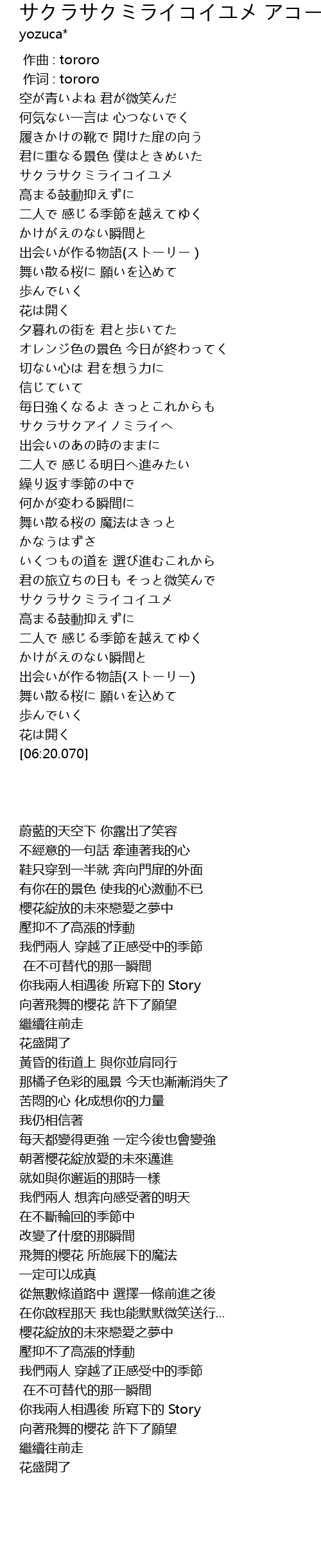 サクラサクミライコイユメ アコー
yozuca*

作曲 : tororo
作词 : tororo
空が青いよね 君が微笑んだ
何気ない一言は 心つないでく
履きかけの靴で 開けた扉の向う
君に重なる景色 僕はときめいた
サクラサクミライコイユメ
高まる鼓動抑えずに
二人で 感じる季節を越えてゆく
かけがえのない瞬間と
出会いが作る物語(ストーリー )
舞い散る桜に 願いを込めて
歩んでいく
花は開く
夕暮れの街を 君と歩いてた
オレンジ色の景色 今日が終わってく
切ない心は 君を想う力に
信じていて
毎日強くなるよ きっとこれからも
サクラサクアイノミライへ
出会いのあの時のままに
二人で 感じる明日へ進みたい
繰り返す季節の中で
何かが変わる瞬間に
舞い散る桜の 魔法はきっと
かなうはずさ
いくつもの道を 選び進むこれから
君の旅立ちの日も そっと微笑んで
サクラサクミライコイユメ
高まる鼓動抑えずに
二人で 感じる季節を越えてゆく
かけがえのない瞬間と
出会いが作る物語(ストーリー)
舞い散る桜に 願いを込めて
歩んでいく
花は開く
[06:20.070]

蔚藍的天空下 你露出了笑容
不經意的一句話 牽連著我的心
鞋只穿到一半就 奔向門扉的外面
有你在的景色 使我的心激動不已
櫻花綻放的未來戀愛之夢中
壓抑不了高漲的悸動
我們兩人 穿越了正感受中的季節
在不可替代的那一瞬間
你我兩人相遇後 所寫下的 Story
向著飛舞的櫻花 許下了願望
繼續往前走
花盛開了
黃昏的街道上 與你並肩同行
那橘子色彩的風景 今天也漸漸消失了
苦悶的心 化成想你的力量
我仍相信著
每天都變得更強 一定今後也會變強
朝著櫻花綻放愛的未來邁進
就如與你邂逅的那時一樣
我們兩人 想奔向感受著的明天
在不斷輪回的季節中
改變了什麼的那瞬間
飛舞的櫻花 所施展下的魔法
一定可以成真
從無數條道路中 選擇一條前進之後
在你啟程那天 我也能默默微笑送行...
櫻花綻放的未來戀愛之夢中
壓抑不了高漲的悸動
我們兩人 穿越了正感受中的季節
在不可替代的那一瞬間
你我兩人相遇後 所寫下的 Story
向著飛舞的櫻花 許下了願望
繼續往前走
花盛開了